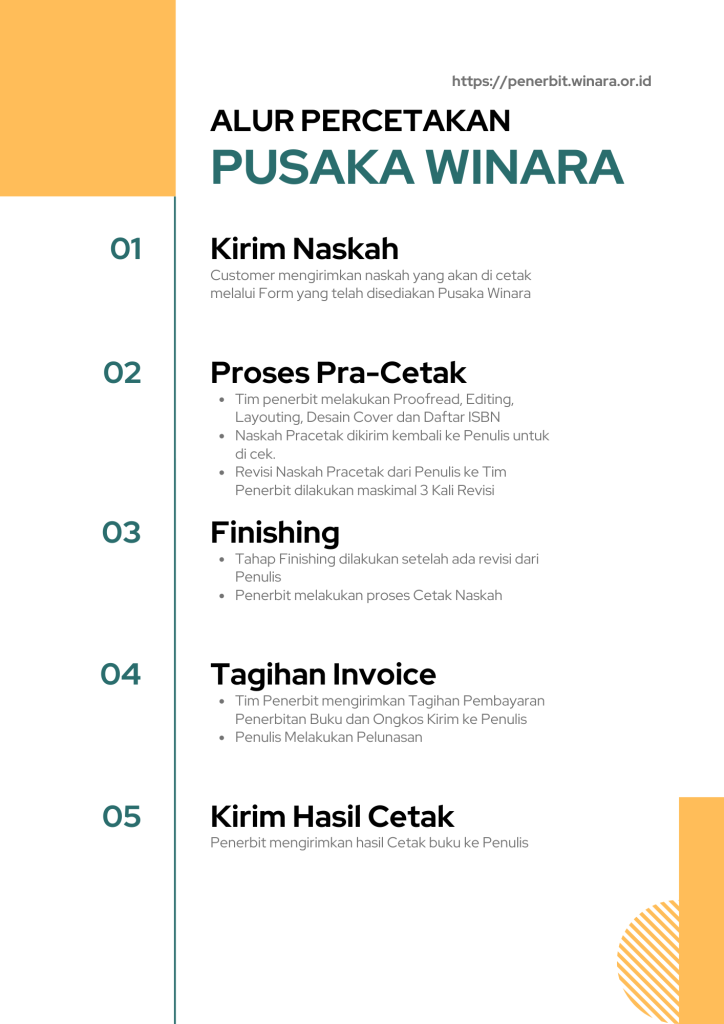 https://penerbit.winara.or.id

ALUR PERCETAKAN
PUSAKA WINARA

01

Kirim Naskah

Customer mengirimkan naskah yang akan di cetak melalui Form yang telah disediakan Pusaka Winara

02

Proses Pra-Cetak

- Tim penerbit melakukan Proofread, Editing, Layouting, Desain Cover dan Daftar ISBN
- Naskah Pracetak dikirim kembali ke Penulis untuk di cek.
- Revisi Naskah Pracetak dari Penulis ke Tim Penerbit dilakukan maskimal 3 Kali Revisi

03

Finishing

- Tahap Finishing dilakukan setelah ada revisi dari Penulis
- Penerbit melakukan proses Cetak Naskah

04

Tagihan Invoice

- Tim Penerbit mengirimkan Tagihan Pembayaran Penerbitan Buku dan Ongkos Kirim ke Penulis
- Penulis Melakukan Pelunasan

05

Kirim Hasil Cetak

Penerbit mengirimkan hasil Cetak buku ke Penulis